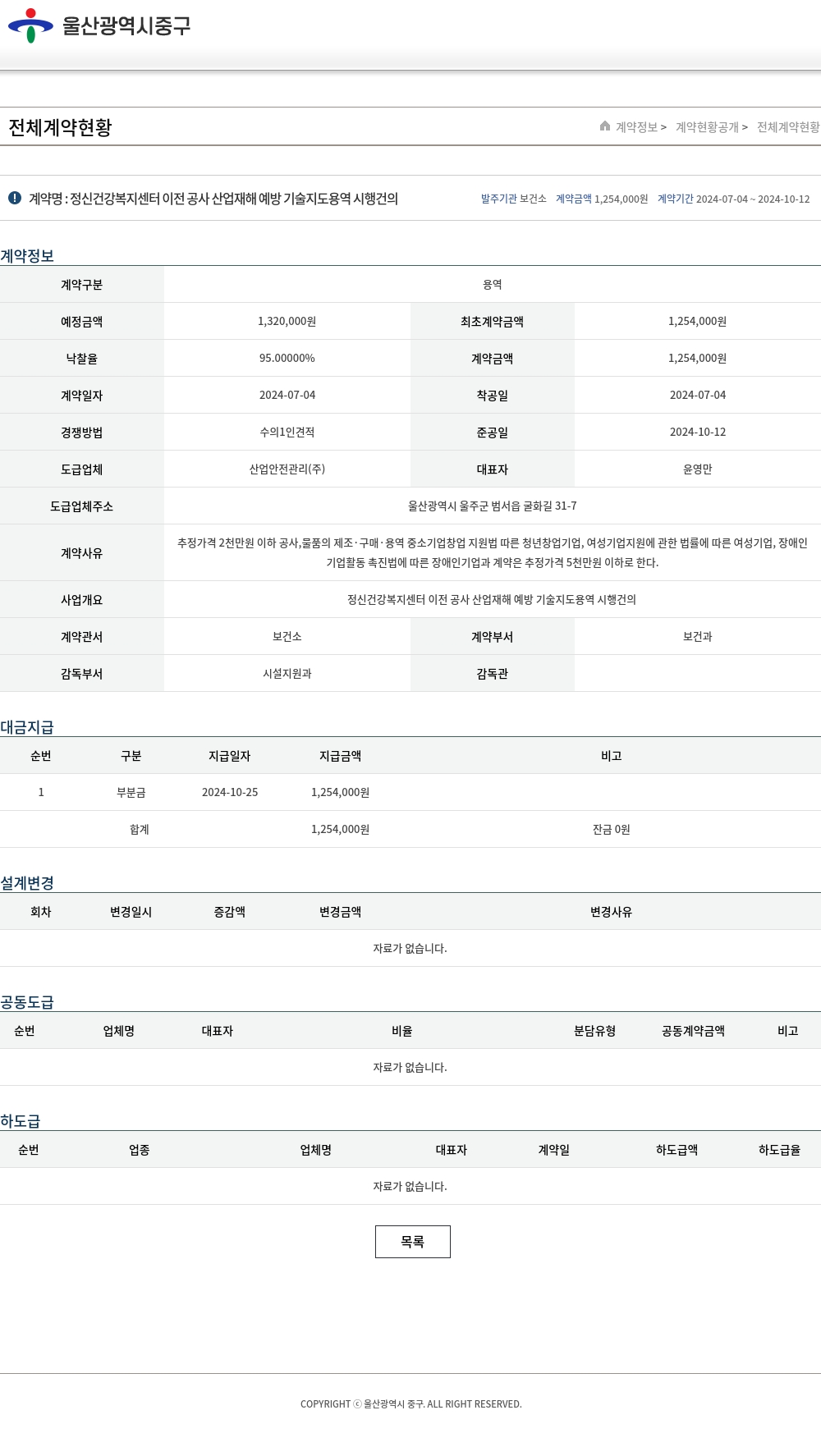 울산광역시중구

전체계약현황

계약정보 > 계약현황공개 > 전체계약현황

계약명 : 정신건강복지센터 이전 공사 산업재해 예방 기술지도용역 시행건의

발주기관 보건소 계약금액 1,254,000원 계약기간 2024-07-04 ~ 2024-10-12

계약정보

| 계약구분 | 용역 | | |
|---|---|---|---|
| 예정금액 | 1,320,000원 | 최초계약금액 | 1,254,000원 |
| 낙찰율 | 95.00000% | 계약금액 | 1,254,000원 |
| 계약일자 | 2024-07-04 | 착공일 | 2024-07-04 |
| 경쟁방법 | 수의1인견적 | 준공일 | 2024-10-12 |
| 도급업체 | 산업안전관리(주) | 대표자 | 윤영만 |
| 도급업체주소 | 울산광역시 울주군 범서읍 굴화길 31-7 | | |
| 계약사유 | 추정가격 2천만원 이하 공사,물품의 제조·구매·용역 중소기업창업 지원법 따른 청년창업기업, 여성기업지원에 관한 법률에 따른 여성기업, 장애인기업활동 촉진법에 따른 장애인기업과 계약은 추정가격 5천만원 이하로 한다. | | |
| 사업개요 | 정신건강복지센터 이전 공사 산업재해 예방 기술지도용역 시행건의 | | |
| 계약관서 | 보건소 | 계약부서 | 보건과 |
| 감독부서 | 시설지원과 | 감독관 | |

대금지급

| 순번 | 구분 | 지급일자 | 지급금액 | 비고 |
|---|---|---|---|---|
| 1 | 부분금 | 2024-10-25 | 1,254,000원 | |
| | 합계 | | 1,254,000원 | 잔금 0원 |

설계변경

| 회차 | 변경일시 | 증감액 | 변경금액 | 변경사유 |
|---|---|---|---|---|
| 자료가 없습니다. | | | | |

공동도급

| 순번 | 업체명 | 대표자 | 비율 | 분담유형 | 공동계약금액 | 비고 |
|---|---|---|---|---|---|---|
| 자료가 없습니다. | | | | | | |

하도급

| 순번 | 업종 | 업체명 | 대표자 | 계약일 | 하도급액 | 하도급율 |
|---|---|---|---|---|---|---|
| 자료가 없습니다. | | | | | | |

목록

COPYRIGHT ⓒ 울산광역시 중구. ALL RIGHT RESERVED.